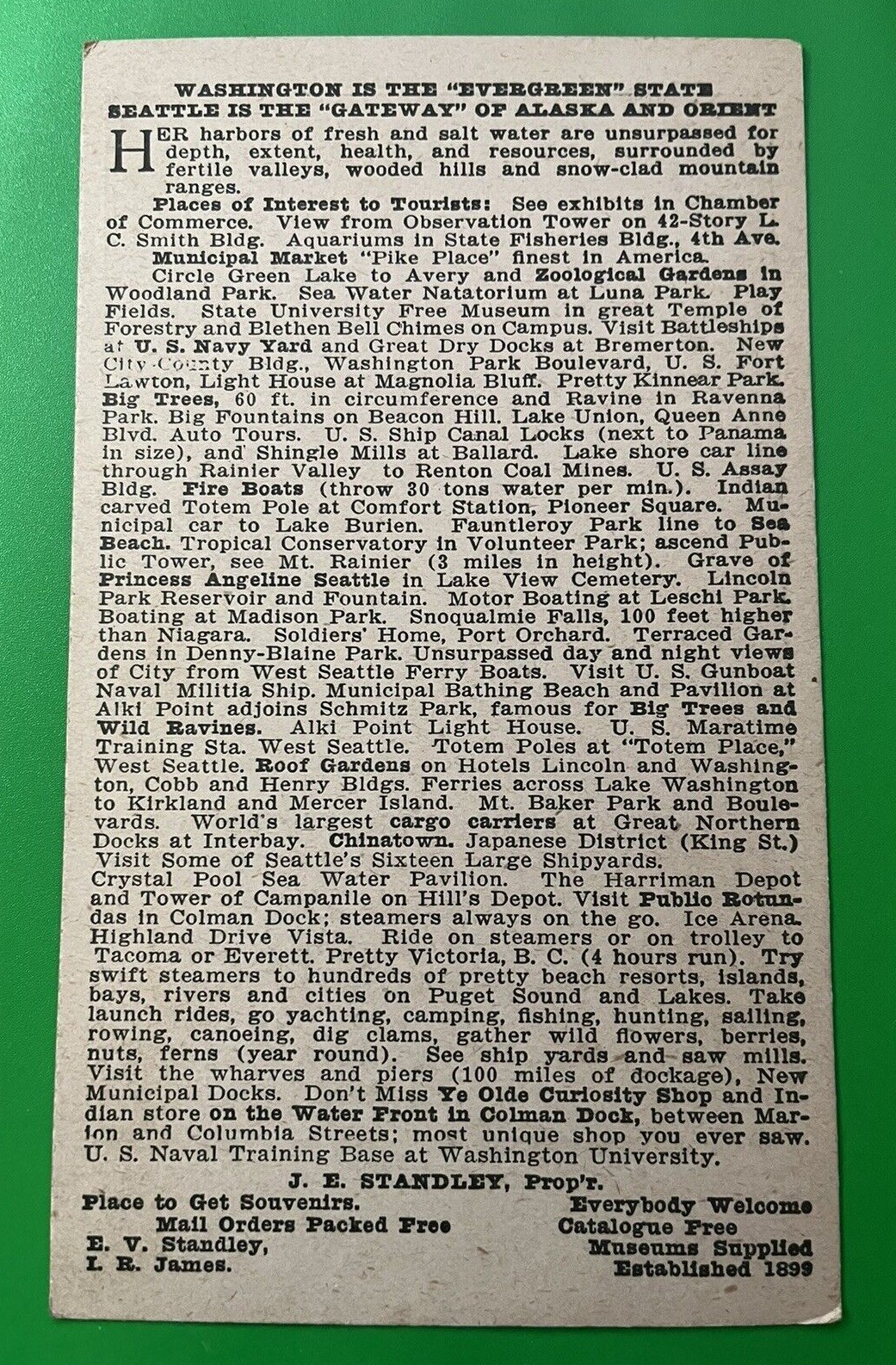 WASHINGTON IS THE "EVERGREEN" STATE
SEATTLE IS THE "GATEWAY" OF ALASKA AND ORIENT

HER harbors of fresh and salt water are unsurpassed for depth, extent, health, and resources, surrounded by fertile valleys, wooded hills and snow-clad mountain ranges.

Places of Interest to Tourists: See exhibits in Chamber of Commerce. View from Observation Tower on 42-Story L. C. Smith Bldg. Aquariums in State Fisheries Bldg., 4th Ave.

Municipal Market "Pike Place" finest in America.

Circle Green Lake to Avery and Zoological Gardens in Woodland Park. Sea Water Natatorium at Luna Park. Play Fields. State University Free Museum in great Temple of Forestry and Blethen Bell Chimes on Campus. Visit Battleships at U. S. Navy Yard and Great Dry Docks at Bremerton. New City-County Bldg., Washington Park Boulevard, U. S. Fort Lawton, Light House at Magnolia Bluff. Pretty Kinnear Park. Big Trees, 60 ft. in circumference and Ravine in Ravenna Park. Big Fountains on Beacon Hill. Lake Union, Queen Anne Blvd. Auto Tours. U. S. Ship Canal Locks (next to Panama in size), and Shingle Mills at Ballard. Lake shore car line through Rainier Valley to Renton Coal Mines. U. S. Assay Bldg. Fire Boats (throw 30 tons water per min.). Indian carved Totem Pole at Comfort Station, Pioneer Square. Municipal car to Lake Burien. Fauntleroy Park line to Sea Beach. Tropical Conservatory in Volunteer Park; ascend Public Tower, see Mt. Rainier (3 miles in height). Grave of Princess Angeline Seattle in Lake View Cemetery. Lincoln Park Reservoir and Fountain. Motor Boating at Leschi Park. Boating at Madison Park. Snoqualmie Falls, 100 feet higher than Niagara. Soldiers' Home, Port Orchard. Terraced Gardens in Denny-Blaine Park. Unsurpassed day and night views of City from West Seattle Ferry Boats. Visit U. S. Gunboat Naval Militia Ship. Municipal Bathing Beach and Pavilion at Alki Point adjoins Schmitz Park, famous for Big Trees and Wild Ravines. Alki Point Light House. U. S. Maratime Training Sta. West Seattle. Totem Poles at "Totem Place," West Seattle. Roof Gardens on Hotels Lincoln and Washington, Cobb and Henry Bldgs. Ferries across Lake Washington to Kirkland and Mercer Island. Mt. Baker Park and Boulevards. World's largest cargo carriers at Great Northern Docks at Interbay. Chinatown. Japanese District (King St.) Visit Some of Seattle's Sixteen Large Shipyards. Crystal Pool Sea Water Pavilion. The Harriman Depot and Tower of Campanile on Hill's Depot. Visit Public Rotundas in Colman Dock; steamers always on the go. Ice Arena. Highland Drive Vista. Ride on steamers or on trolley to Tacoma or Everett. Pretty Victoria, B. C. (4 hours run). Try swift steamers to hundreds of pretty beach resorts, islands, bays, rivers and cities on Puget Sound and Lakes. Take launch rides, go yachting, camping, fishing, hunting, sailing, rowing, canoeing, dig clams, gather wild flowers, berries, nuts, ferns (year round). See ship yards and saw mills. Visit the wharves and piers (100 miles of dockage), New Municipal Docks. Don't Miss Ye Olde Curiosity Shop and Indian store on the Water Front in Colman Dock, between Marion and Columbia Streets; most unique shop you ever saw. U. S. Naval Training Base at Washington University.

J. E. STANDLEY, Prop'r.

Place to Get Souvenirs.
Mail Orders Packed Free
E. V. Standley,
I. R. James.

Everybody Welcome
Catalogue Free
Museums Supplied
Established 1899